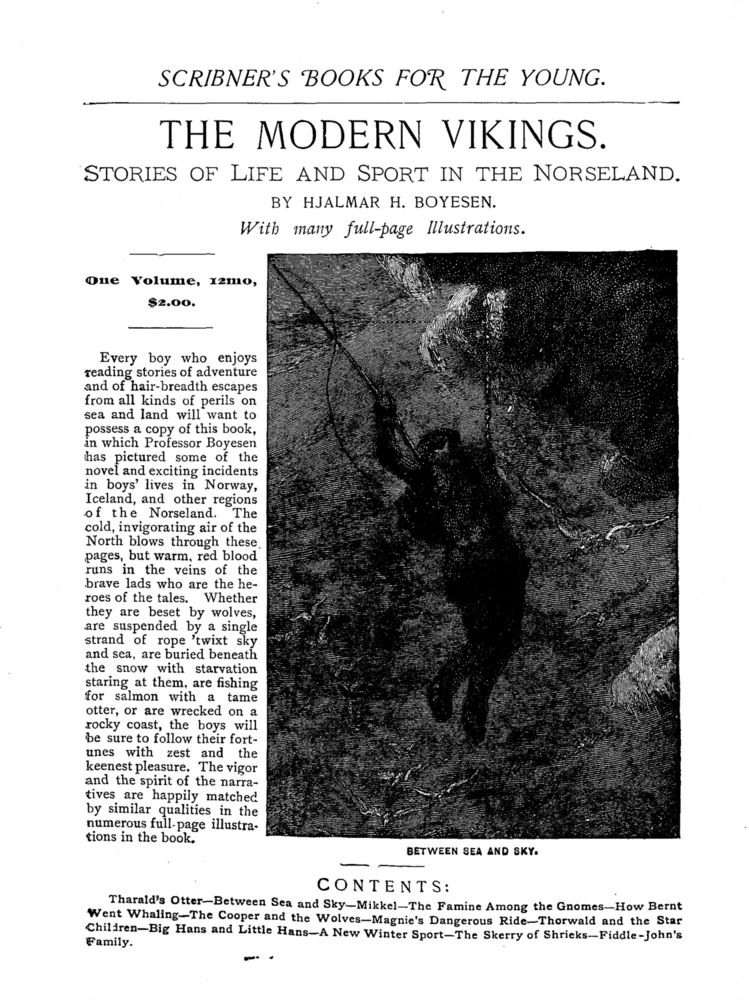 SCRIBNER'S BOOKS FOR THE YOUNG.

THE MODERN VIKINGS.

STORIES OF LIFE AND SPORT IN THE NORSELAND.

BY HJALMAR H. BOYESEN.

With many full-page Illustrations.

One Volume, 12mo, $2.00.

Every boy who enjoys reading stories of adventure and of hair-breadth escapes from all kinds of perils on sea and land will want to possess a copy of this book, in which Professor Boyesen has pictured some of the novel and exciting incidents in boys' lives in Norway, Iceland, and other regions of the Norseland. The cold, invigorating air of the North blows through these pages, but warm, red blood runs in the veins of the brave lads who are the heroes of the tales. Whether they are beset by wolves, are suspended by a single strand of rope 'twixt sky and sea, are buried beneath the snow with starvation staring at them, are fishing for salmon with a tame otter, or are wrecked on a rocky coast, the boys will be sure to follow their fortunes with zest and the keenest pleasure. The vigor and the spirit of the narratives are happily matched by similar qualities in the numerous full-page illustrations in the book.

BETWEEN SEA AND SKY.

CONTENTS:

Tharald's Otter—Between Sea and Sky—Mikkel—The Famine Among the Gnomes—How Bernt Went Whaling—The Cooper and the Wolves—Magnie's Dangerous Ride—Thorwald and the Star Children—Big Hans and Little Hans—A New Winter Sport—The Skerry of Shrieks—Fiddle-John's Family.